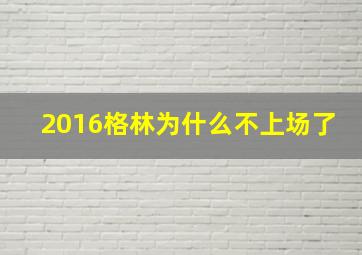 2016格林为什么不上场了